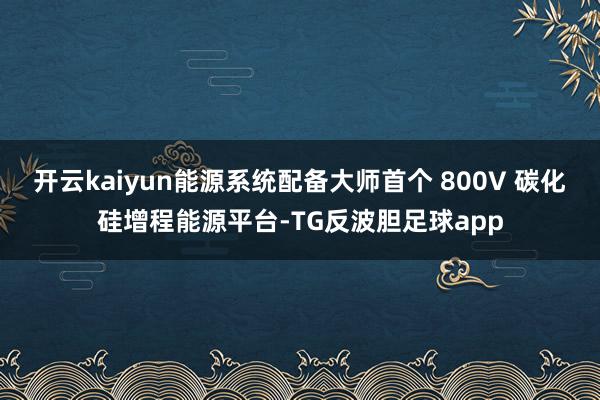 开云kaiyun能源系统配备大师首个 800V 碳化硅增程能源平台-TG反波胆足球app